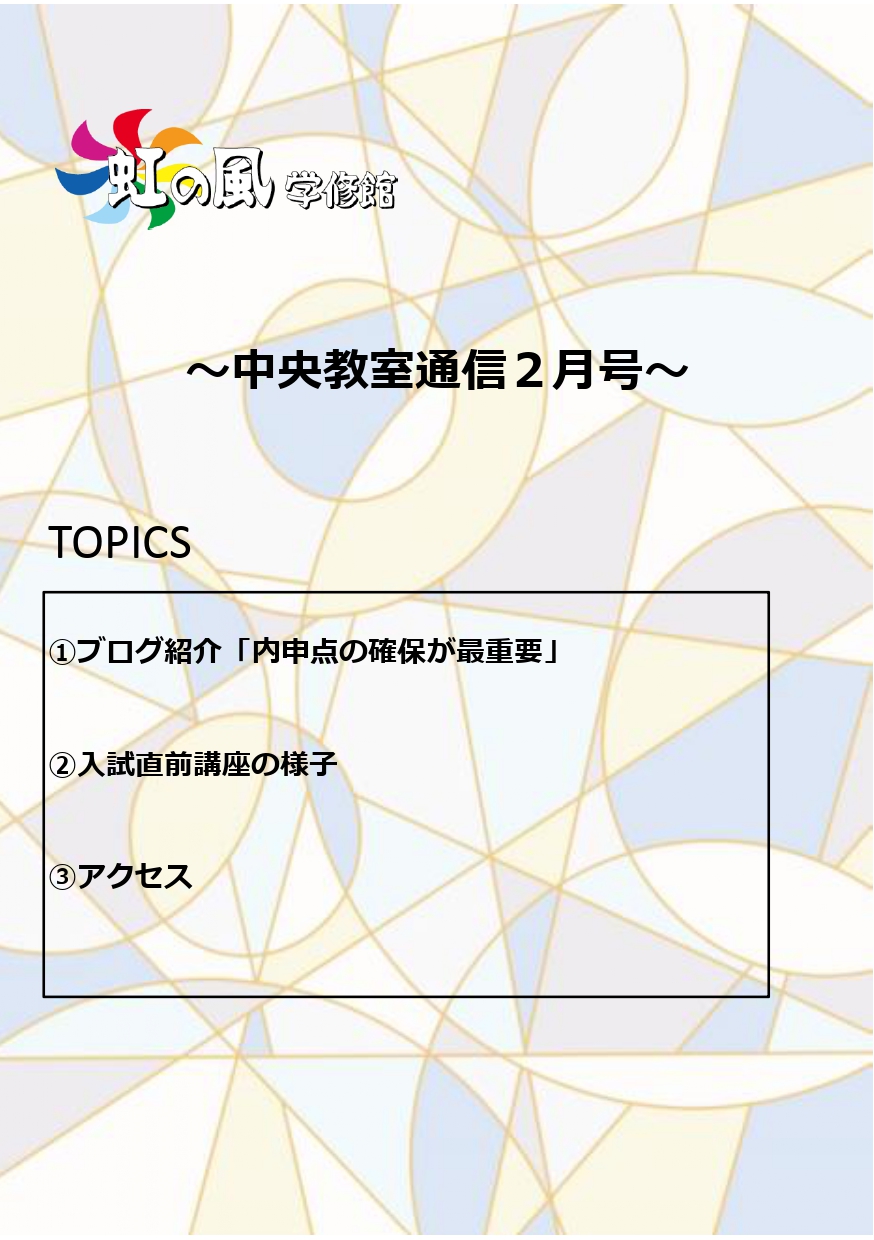 虹の風 学修館

～中央教室通信２月号～

TOPICS

①ブログ紹介「内申点の確保が最重要」

②入試直前講座の様子

③アクセス